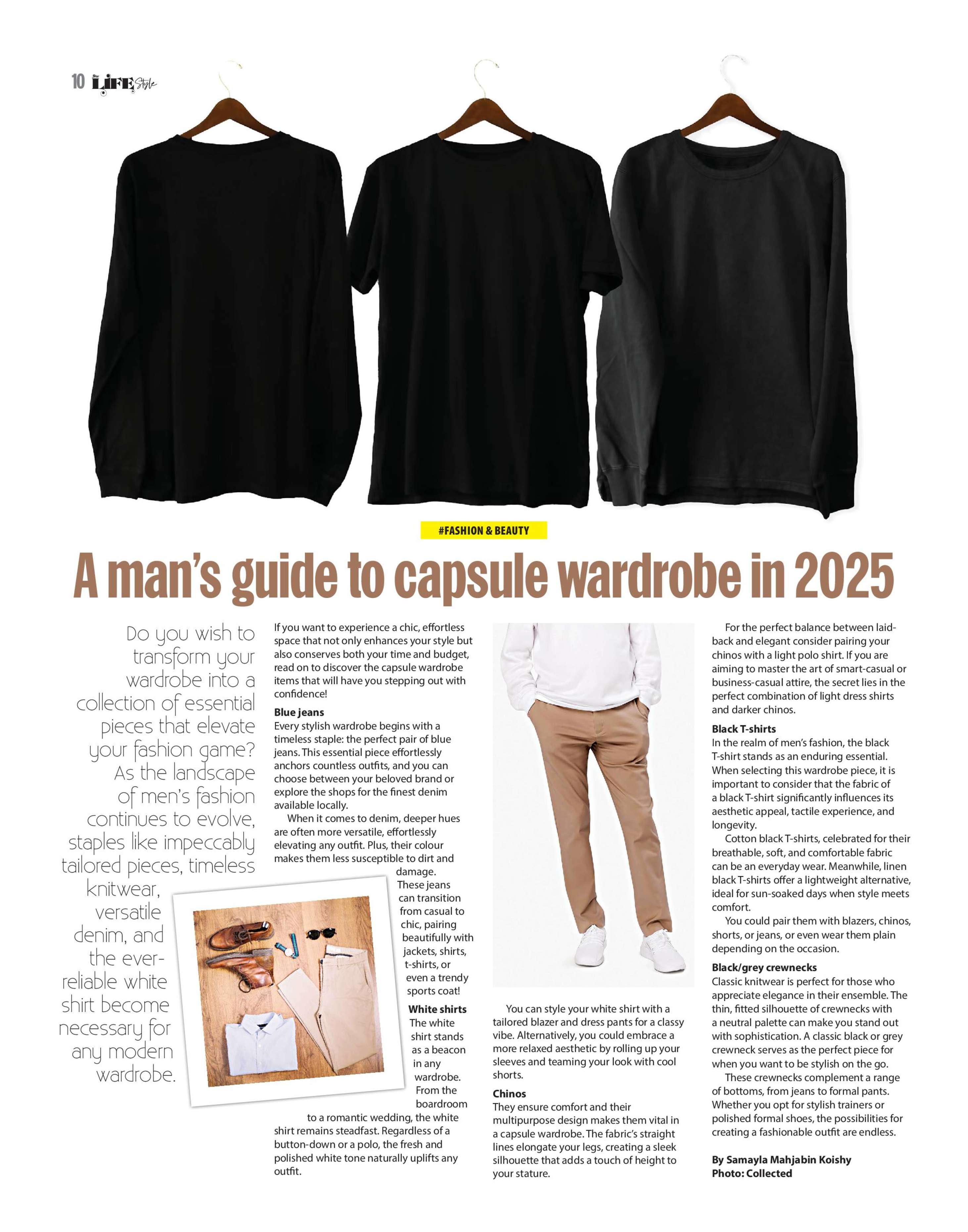 10 LIFE Style

#FASHION & BEAUTY

A man's guide to capsule wardrobe in 2025

Do you wish to transform your wardrobe into a collection of essential pieces that elevate your fashion game? As the landscape of men's fashion continues to evolve, staples like impeccably tailored pieces, timeless knitwear, versatile denim, and the ever-reliable white shirt become necessary for any modern wardrobe.

If you want to experience a chic, effortless space that not only enhances your style but also conserves both your time and budget, read on to discover the capsule wardrobe items that will have you stepping out with confidence!

Blue jeans
Every stylish wardrobe begins with a timeless staple: the perfect pair of blue jeans. This essential piece effortlessly anchors countless outfits, and you can choose between your beloved brand or explore the shops for the finest denim available locally.

When it comes to denim, deeper hues are often more versatile, effortlessly elevating any outfit. Plus, their colour makes them less susceptible to dirt and damage. These jeans can transition from casual to chic, pairing beautifully with jackets, shirts, t-shirts, or even a trendy sports coat!

White shirts
The white shirt stands as a beacon in any wardrobe. From the boardroom to a romantic wedding, the white shirt remains steadfast. Regardless of a button-down or a polo, the fresh and polished white tone naturally uplifts any outfit.

You can style your white shirt with a tailored blazer and dress pants for a classy vibe. Alternatively, you could embrace a more relaxed aesthetic by rolling up your sleeves and teaming your look with cool shorts.

Chinos
They ensure comfort and their multipurpose design makes them vital in a capsule wardrobe. The fabric's straight lines elongate your legs, creating a sleek silhouette that adds a touch of height to your stature.

For the perfect balance between laid-back and elegant consider pairing your chinos with a light polo shirt. If you are aiming to master the art of smart-casual or business-casual attire, the secret lies in the perfect combination of light dress shirts and darker chinos.

Black T-shirts
In the realm of men's fashion, the black T-shirt stands as an enduring essential. When selecting this wardrobe piece, it is important to consider that the fabric of a black T-shirt significantly influences its aesthetic appeal, tactile experience, and longevity.

Cotton black T-shirts, celebrated for their breathable, soft, and comfortable fabric can be an everyday wear. Meanwhile, linen black T-shirts offer a lightweight alternative, ideal for sun-soaked days when style meets comfort.

You could pair them with blazers, chinos, shorts, or jeans, or even wear them plain depending on the occasion.

Black/grey crewnecks
Classic knitwear is perfect for those who appreciate elegance in their ensemble. The thin, fitted silhouette of crewnecks with a neutral palette can make you stand out with sophistication. A classic black or grey crewneck serves as the perfect piece for when you want to be stylish on the go.

These crewnecks complement a range of bottoms, from jeans to formal pants. Whether you opt for stylish trainers or polished formal shoes, the possibilities for creating a fashionable outfit are endless.

By Samayla Mahjabin Koishy
Photo: Collected